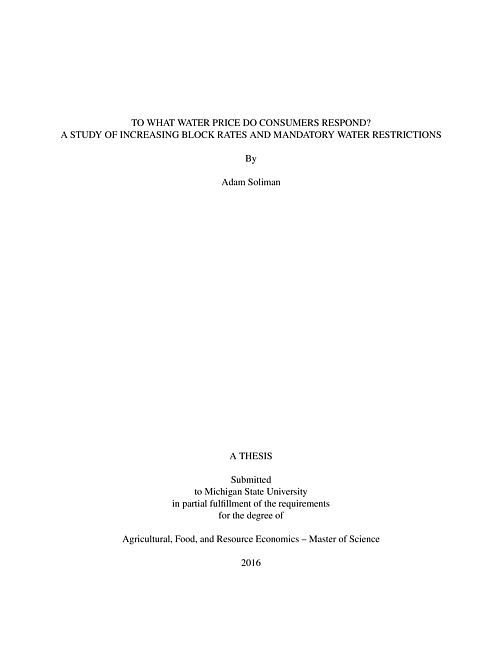 TO WHAT WATER PRICE DO CONSUMERS RESPOND?
A STUDY OF INCREASING BLOCK RATES AND MANDATORY WATER RESTRICTIONS

By

Adam Soliman

A THESIS

Submitted
to Michigan State University
in partial fulfillment of the requirements
for the degree of

Agricultural, Food, and Resource Economics – Master of Science

2016